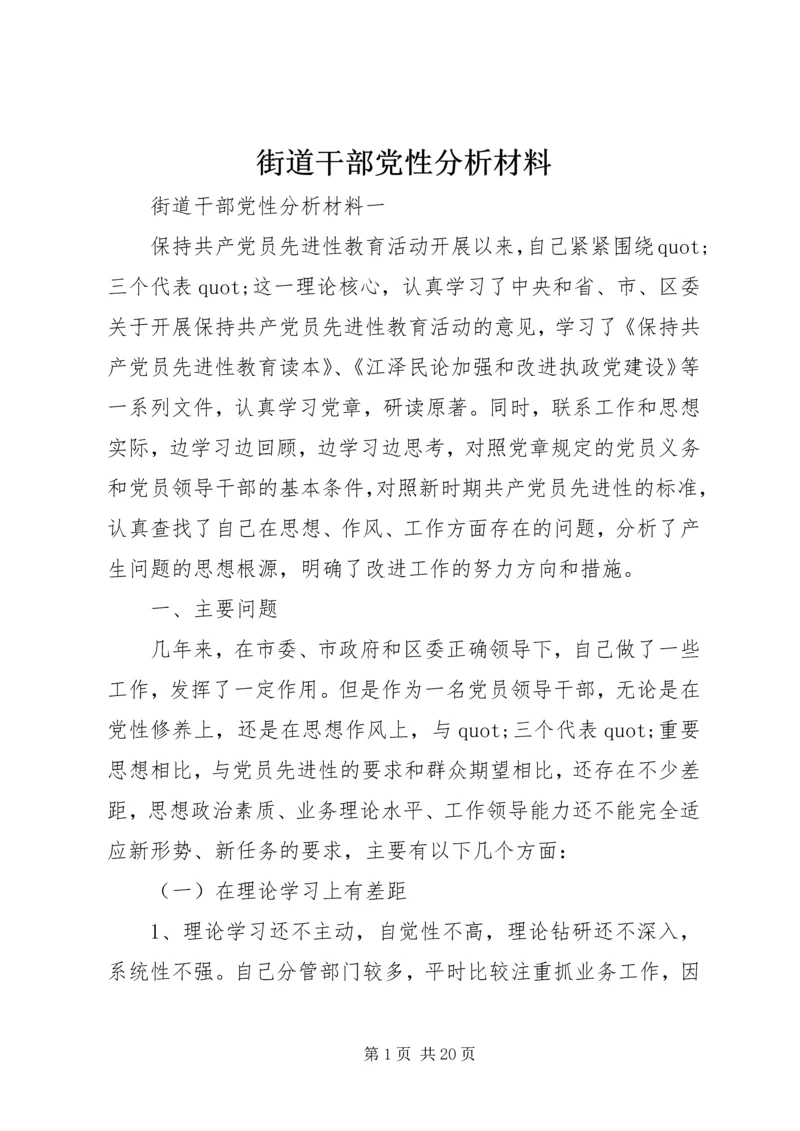 街道干部党性分析材料

街道干部党性分析材料一

保持共产党员先进性教育活动开展以来，自己紧紧围绕quot;三个代表quot;这一理论核心，认真学习了中央和省、市、区委关于开展保持共产党员先进性教育活动的意见，学习了《保持共产党员先进性教育读本》、《江泽民论加强和改进执政党建设》等一系列文件，认真学习党章，研读原著。同时，联系工作和思想实际，边学习边回顾，边学习边思考，对照党章规定的党员义务和党员领导干部的基本条件，对照新时期共产党员先进性的标准，认真查找了自己在思想、作风、工作方面存在的问题，分析了产生问题的思想根源，明确了改进工作的努力方向和措施。

一、主要问题

几年来，在市委、市政府和区委正确领导下，自己做了一些工作，发挥了一定作用。但是作为一名党员领导干部，无论是在党性修养上，还是在思想作风上，与quot;三个代表quot;重要思想相比，与党员先进性的要求和群众期望相比，还存在不少差距，思想政治素质、业务理论水平、工作领导能力还不能完全适应新形势、新任务的要求，主要有以下几个方面：

（一）在理论学习上有差距

1、理论学习还不主动，自觉性不高，理论钻研还不深入，系统性不强。自己分管部门较多，平时比较注重抓业务工作，因

第1页 共20页